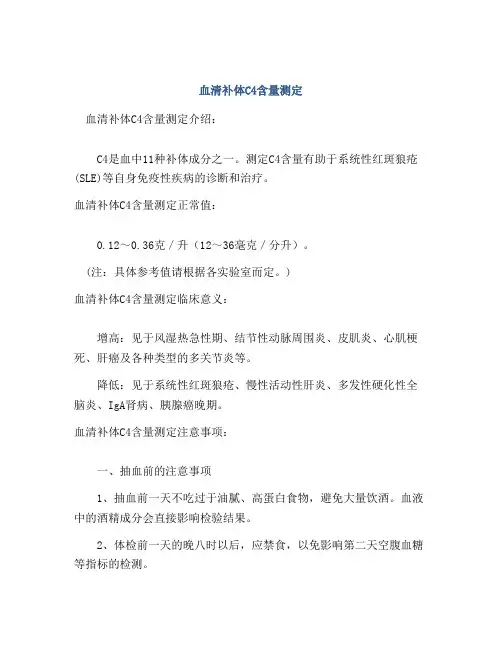 血清补体C4含量测定

血清补体C4含量测定介绍：

C4是血中11种补体成分之一。测定C4含量有助于系统性红斑狼疮(SLE)等自身免疫性疾病的诊断和治疗。

血清补体C4含量测定正常值：

0.12～0.36克／升（12～36毫克／分升）。

（注：具体参考值请根据各实验室而定。）

血清补体C4含量测定临床意义：

增高：见于风湿热急性期、结节性动脉周围炎、皮肌炎、心肌梗死、肝癌及各种类型的多关节炎等。

降低：见于系统性红斑狼疮、慢性活动性肝炎、多发性硬化性全脑炎、IgA肾病、胰腺癌晚期。

血清补体C4含量测定注意事项：

一、抽血前的注意事项

1、抽血前一天不吃过于油腻、高蛋白食物，避免大量饮酒。血液中的酒精成分会直接影响检验结果。

2、体检前一天的晚八时以后，应禁食，以免影响第二天空腹血糖等指标的检测。